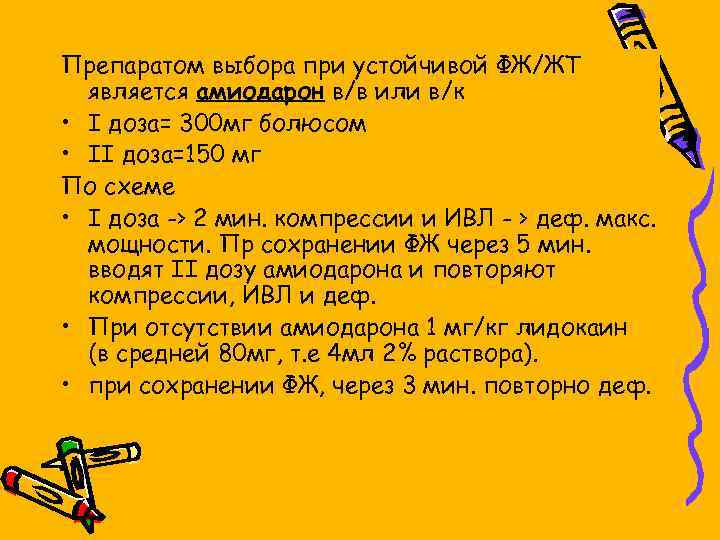 Препаратом выбора при устойчивой ФЖ/ЖТ является амиодарон в/в или в/к

• I доза= 300мг болюсом
• II доза=150 мг

По схеме

• I доза -> 2 мин. компрессии и ИВЛ - > деф. макс. мощности. Пр сохранении ФЖ через 5 мин. вводят II дозу амиодарона и повторяют компрессии, ИВЛ и деф.
• При отсутствии амиодарона 1 мг/кг лидокаин (в средней 80мг, т.е 4мл 2% раствора).
• при сохранении ФЖ, через 3 мин. повторно деф.